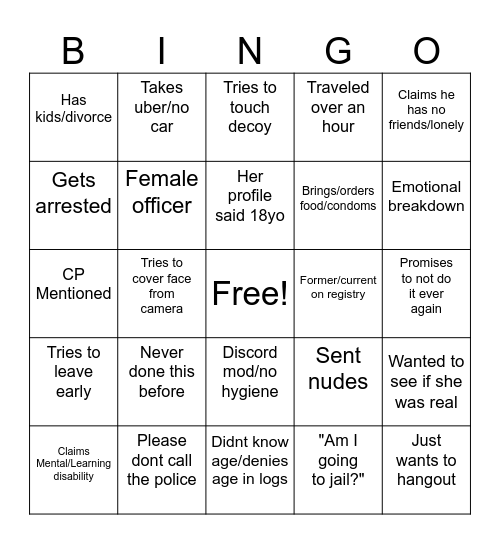 | B | I | N | G | O |
|---|---|---|---|---|
| Has kids/divorce | Takes uber/no car | Tries to touch decoy | Traveled over an hour | Claims he has no friends/lonely |
| Gets arrested | Female officer | Her profile said 18yo | Brings/orders food/condoms | Emotional breakdown |
| CP Mentioned | Tries to cover face from camera | Free! | Former/current on registry | Promises to not do it ever again |
| Tries to leave early | Never done this before | Discord mod/no hygiene | Sent nudes | Wanted to see if she was real |
| Claims Mental/Learning disability | Please dont call the police | Didnt know age/denies age in logs | "Am I going to jail?" | Just wants to hangout |